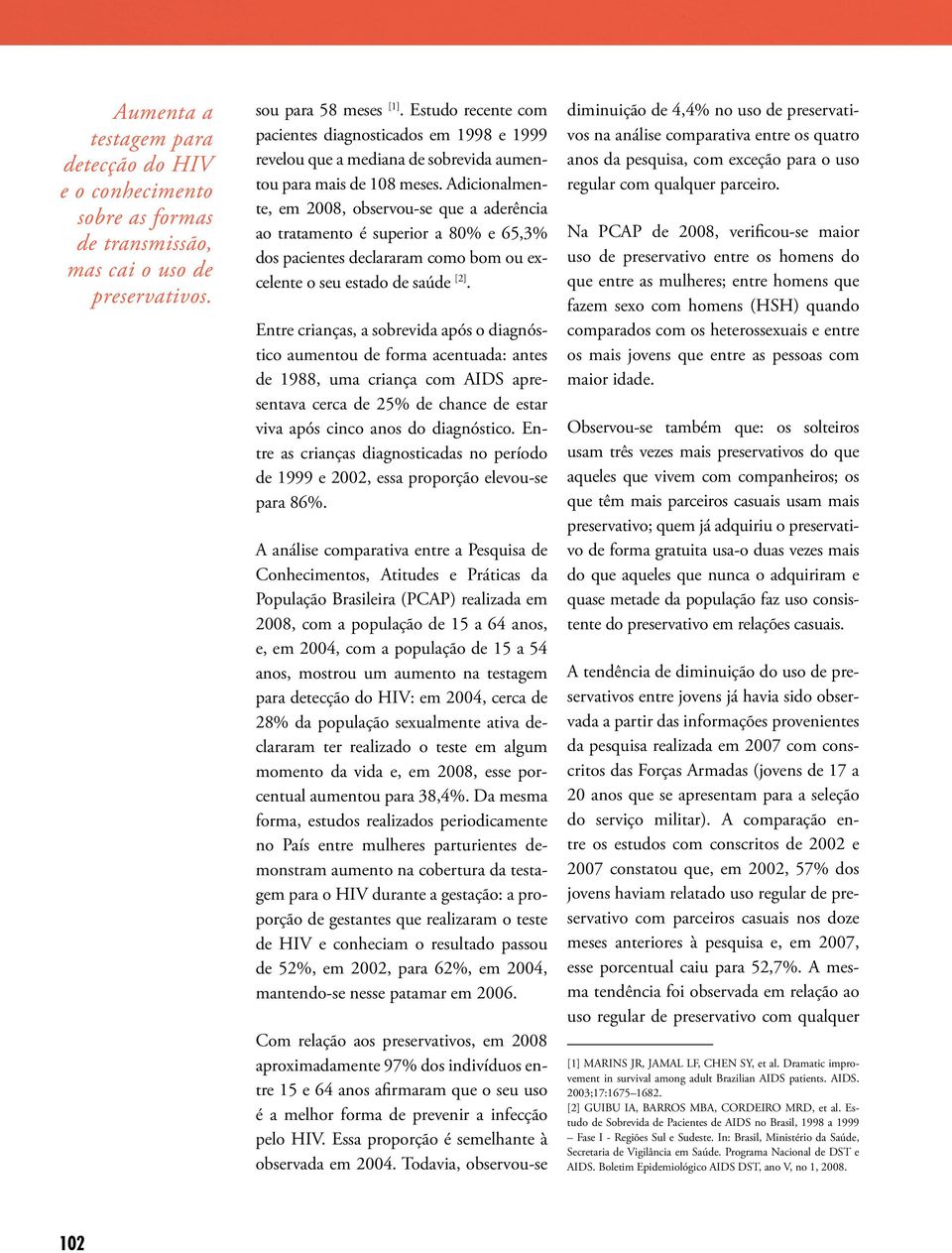 Aumenta a testagem para detecção do HIV e o conhecimento sobre as formas de transmissão, mas cai o uso de preservativos.

sou para 58 meses $^{[1]}$. Estudo recente com pacientes diagnosticados em 1998 e 1999 revelou que a mediana de sobrevida aumentou para mais de 108 meses. Adicionalmente, em 2008, observou-se que a aderência ao tratamento é superior a 80% e 65,3% dos pacientes declararam como bom ou excelente o seu estado de saúde $^{[2]}$.

Entre crianças, a sobrevida após o diagnóstico aumentou de forma acentuada: antes de 1988, uma criança com AIDS apresentava cerca de 25% de chance de estar viva após cinco anos do diagnóstico. Entre as crianças diagnosticadas no período de 1999 e 2002, essa proporção elevou-se para 86%.

A análise comparativa entre a Pesquisa de Conhecimentos, Atitudes e Práticas da População Brasileira (PCAP) realizada em 2008, com a população de 15 a 64 anos, e, em 2004, com a população de 15 a 54 anos, mostrou um aumento na testagem para detecção do HIV: em 2004, cerca de 28% da população sexualmente ativa declararam ter realizado o teste em algum momento da vida e, em 2008, esse porcentual aumentou para 38,4%. Da mesma forma, estudos realizados periodicamente no País entre mulheres parturientes demonstram aumento na cobertura da testagem para o HIV durante a gestação: a proporção de gestantes que realizaram o teste de HIV e conheciam o resultado passou de 52%, em 2002, para 62%, em 2004, mantendo-se nesse patamar em 2006.

Com relação aos preservativos, em 2008 aproximadamente 97% dos indivíduos entre 15 e 64 anos afirmaram que o seu uso é a melhor forma de prevenir a infecção pelo HIV. Essa proporção é semelhante à observada em 2004. Todavia, observou-se

diminuição de 4,4% no uso de preservativos na análise comparativa entre os quatro anos da pesquisa, com exceção para o uso regular com qualquer parceiro.

Na PCAP de 2008, verificou-se maior uso de preservativo entre os homens do que entre as mulheres; entre homens que fazem sexo com homens (HSH) quando comparados com os heterossexuais e entre os mais jovens que entre as pessoas com maior idade.

Observou-se também que: os solteiros usam três vezes mais preservativos do que aqueles que vivem com companheiros; os que têm mais parceiros casuais usam mais preservativo; quem já adquiriu o preservativo de forma gratuita usa-o duas vezes mais do que aqueles que nunca o adquiriram e quase metade da população faz uso consistente do preservativo em relações casuais.

A tendência de diminuição do uso de preservativos entre jovens já havia sido observada a partir das informações provenientes da pesquisa realizada em 2007 com conscritos das Forças Armadas (jovens de 17 a 20 anos que se apresentam para a seleção do serviço militar). A comparação entre os estudos com conscritos de 2002 e 2007 constatou que, em 2002, 57% dos jovens haviam relatado uso regular de preservativo com parceiros casuais nos doze meses anteriores à pesquisa e, em 2007, esse porcentual caiu para 52,7%. A mesma tendência foi observada em relação ao uso regular de preservativo com qualquer

[1] MARINS JR, JAMAL LF, CHEN SY, et al. Dramatic improvement in survival among adult Brazilian AIDS patients. AIDS. 2003;17:1675–1682.
[2] GUIBU IA, BARROS MBA, CORDEIRO MRD, et al. Estudo de Sobrevida de Pacientes de AIDS no Brasil, 1998 a 1999 – Fase I - Regiões Sul e Sudeste. In: Brasil, Ministério da Saúde, Secretaria de Vigilância em Saúde. Programa Nacional de DST e AIDS. Boletim Epidemiológico AIDS DST, ano V, no 1, 2008.

102